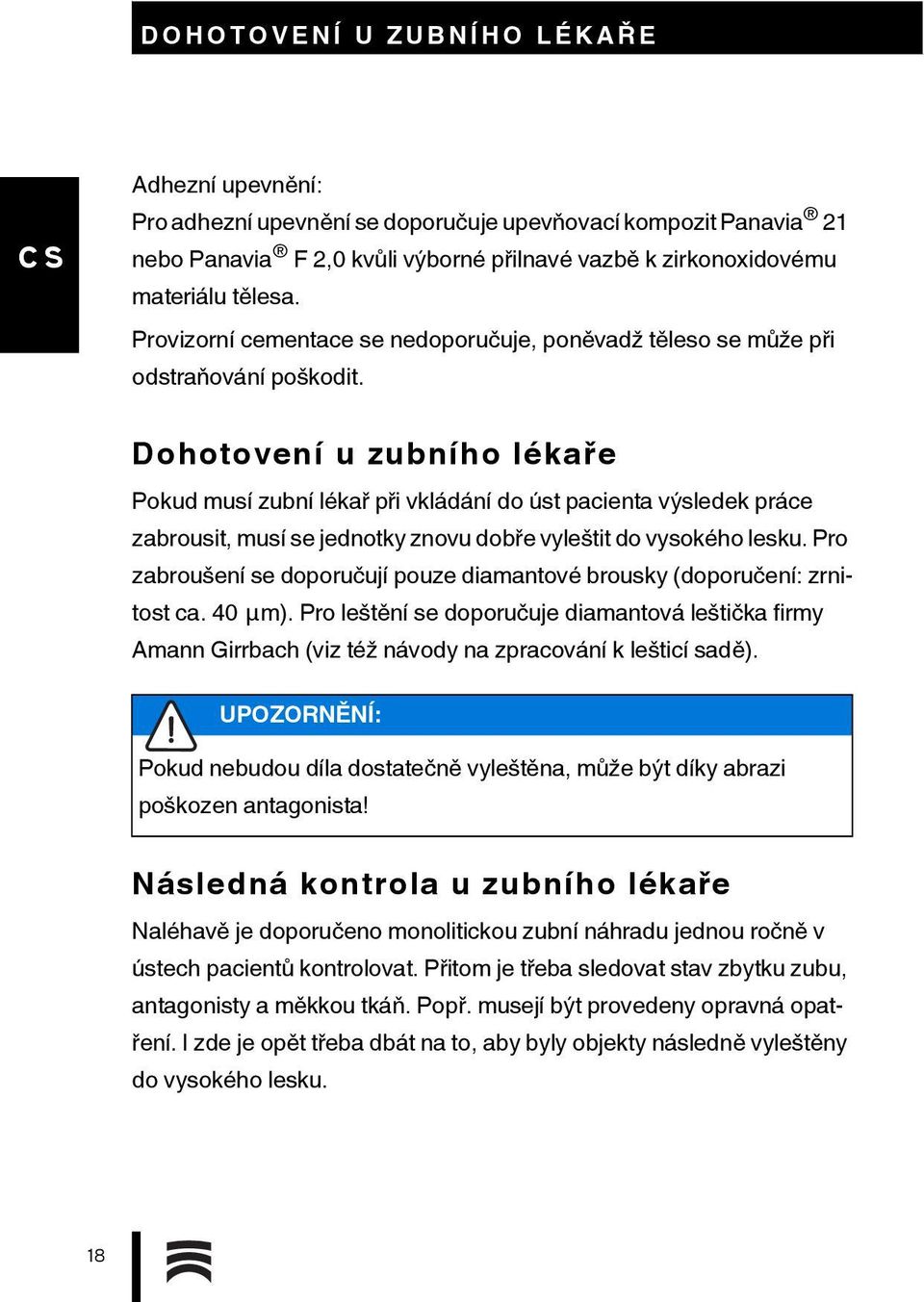 DOHOTOVENÍ U ZUBNÍHO LÉKAŘE

CS

Adhezní upevnění:
Pro adhezní upevnění se doporučuje upevňovací kompozit Panavia® 21 nebo Panavia® F 2,0 kvůli výborné přilnavé vazbě k zirkonoxidovému materiálu tělesa.
Provizorní cementace se nedoporučuje, poněvadž těleso se může při odstraňování poškodit.

Dohotovení u zubního lékaře

Pokud musí zubní lékař při vkládání do úst pacienta výsledek práce zabrousit, musí se jednotky znovu dobře vyleštit do vysokého lesku. Pro zabroušení se doporučují pouze diamantové brousky (doporučení: zrnitost ca. 40 µm). Pro leštění se doporučuje diamantová leštička firmy Amann Girrbach (viz též návody na zpracování k lešticí sadě).

UPOZORNĚNÍ:
Pokud nebudou díla dostatečně vyleštěna, může být díky abrazi poškozen antagonista!

Následná kontrola u zubního lékaře

Naléhavě je doporučeno monolitickou zubní náhradu jednou ročně v ústech pacientů kontrolovat. Přitom je třeba sledovat stav zbytku zubu, antagonisty a měkkou tkáň. Popř. musejí být provedeny opravná opatření. I zde je opět třeba dbát na to, aby byly objekty následně vyleštěny do vysokého lesku.

18